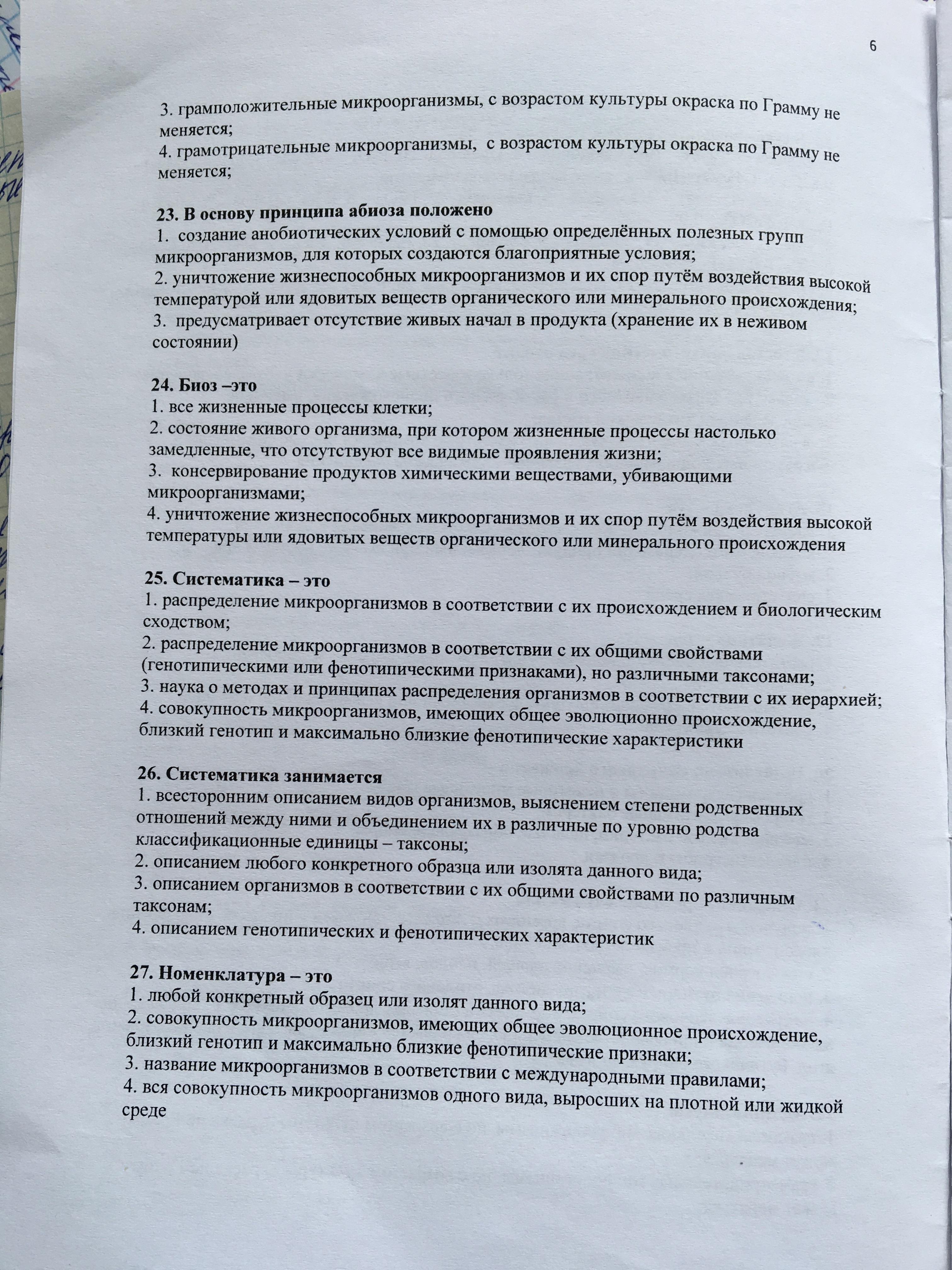 6

3. грамположительные микроорганизмы, с возрастом культуры окраска по Грамму не меняется;
4. грамотрицательные микроорганизмы, с возрастом культуры окраска по Грамму не меняется;

23. В основу принципа абиоза положено
1. создание анобиотических условий с помощью определённых полезных групп микроорганизмов, для которых создаются благоприятные условия;
2. уничтожение жизнеспособных микроорганизмов и их спор путём воздействия высокой температурой или ядовитых веществ органического или минерального происхождения;
3. предусматривает отсутствие живых начал в продукта (хранение их в неживом состоянии)

24. Биоз –это
1. все жизненные процессы клетки;
2. состояние живого организма, при котором жизненные процессы настолько замедленные, что отсутствуют все видимые проявления жизни;
3. консервирование продуктов химическими веществами, убивающими микроорганизмами;
4. уничтожение жизнеспособных микроорганизмов и их спор путём воздействия высокой температуры или ядовитых веществ органического или минерального происхождения

25. Систематика – это
1. распределение микроорганизмов в соответствии с их происхождением и биологическим сходством;
2. распределение микроорганизмов в соответствии с их общими свойствами (генотипическими или фенотипическими признаками), но различными таксонами;
3. наука о методах и принципах распределения организмов в соответствии с их иерархией;
4. совокупность микроорганизмов, имеющих общее эволюционно происхождение, близкий генотип и максимально близкие фенотипические характеристики

26. Систематика занимается
1. всесторонним описанием видов организмов, выяснением степени родственных отношений между ними и объединением их в различные по уровню родства классификационные единицы – таксоны;
2. описанием любого конкретного образца или изолята данного вида;
3. описанием организмов в соответствии с их общими свойствами по различным таксонам;
4. описанием генотипических и фенотипических характеристик

27. Номенклатура – это
1. любой конкретный образец или изолят данного вида;
2. совокупность микроорганизмов, имеющих общее эволюционное происхождение, близкий генотип и максимально близкие фенотипические признаки;
3. название микроорганизмов в соответствии с международными правилами;
4. вся совокупность микроорганизмов одного вида, выросших на плотной или жидкой среде